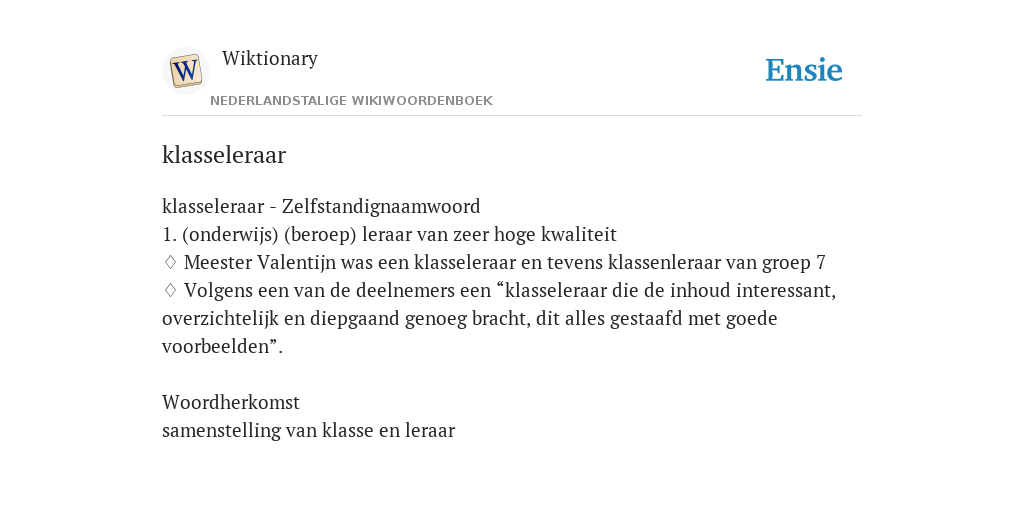 W
Wiktionary
NEDERLANDSTALIGE WIKIWOORDENBOEK
Ensie

klasseleraar

klasseleraar - Zelfstandignaamwoord
1. (onderwijs) (beroep) leraar van zeer hoge kwaliteit
♢ Meester Valentijn was een klasseleraar en tevens klassenleraar van groep 7
♢ Volgens een van de deelnemers een “klasseleraar die de inhoud interessant, overzichtelijk en diepgaand genoeg bracht, dit alles gestaafd met goede voorbeelden”.

Woordherkomst
samenstelling van klasse en leraar